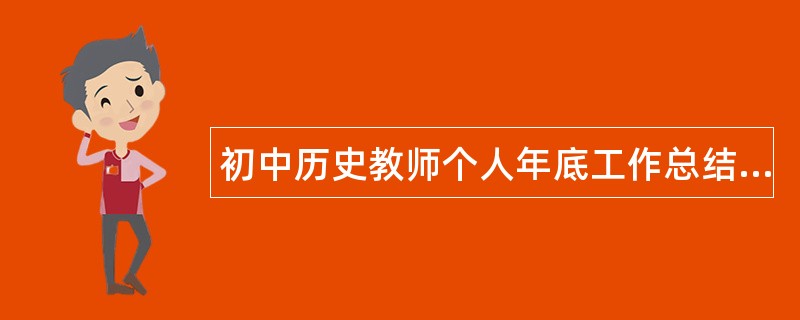 初中历史教师个人年底工作总结...